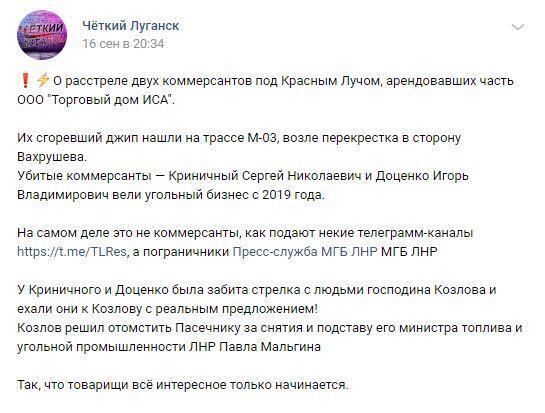 ЧЁТКИЙ

Чёткий Луганск
16 сен в 20:34

❗⚡ О расстреле двух коммерсантов под Красным Лучом, арендовавших часть ООО "Торговый дом ИСА".

Их сгоревший джип нашли на трассе М-03, возле перекрестка в сторону Вахрушева.
Убитые коммерсанты — Криничный Сергей Николаевич и Доценко Игорь Владимирович вели угольный бизнес с 2019 года.

На самом деле это не коммерсанты, как подают некие телеграмм-каналы https://t.me/TLRes, а пограничники Пресс-служба МГБ ЛНР МГБ ЛНР

У Криничного и Доценко была забита стрелка с людьми господина Козлова и ехали они к Козлову с реальным предложением!
Козлов решил отомстить Пасечнику за снятия и подставу его министра топлива и угольной промышленности ЛНР Павла Мальгина

Так, что товарищи всё интересное только начинается.